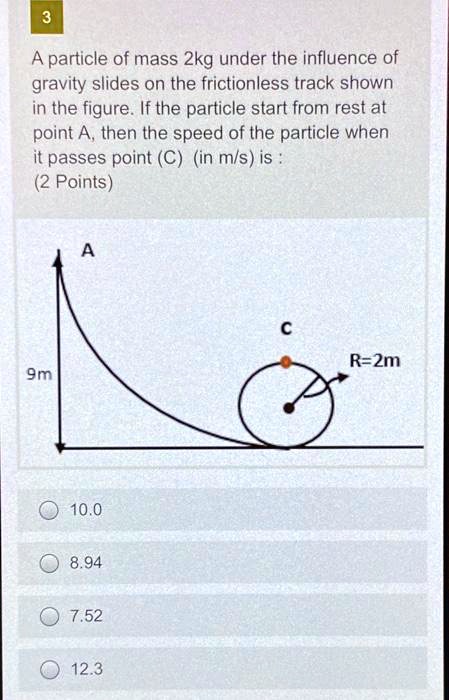 3

A particle of mass 2kg under the influence of gravity slides on the frictionless track shown in the figure. If the particle start from rest at point A, then the speed of the particle when it passes point (C) (in m/s) is :
(2 Points)

A
C
R=2m
9m

10.0

8.94

7.52

12.3